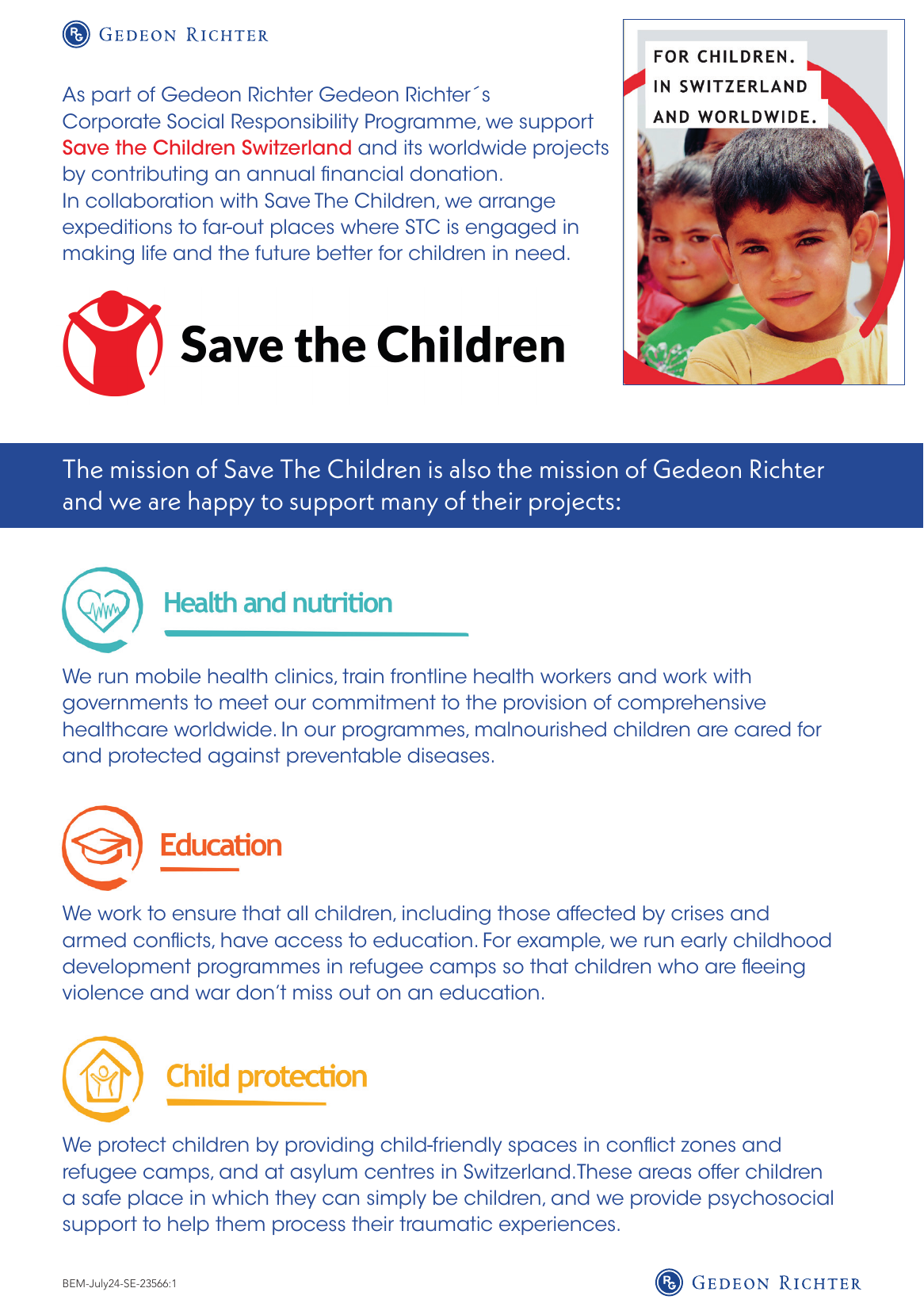 GEDEON RICHTER

As part of Gedeon Richter Gedeon Richter´s Corporate Social Responsibility Programme, we support Save the Children Switzerland and its worldwide projects by contributing an annual financial donation.
In collaboration with Save The Children, we arrange expeditions to far-out places where STC is engaged in making life and the future better for children in need.

Save the Children

FOR CHILDREN.
IN SWITZERLAND
AND WORLDWIDE.

The mission of Save The Children is also the mission of Gedeon Richter and we are happy to support many of their projects:

Health and nutrition

We run mobile health clinics, train frontline health workers and work with governments to meet our commitment to the provision of comprehensive healthcare worldwide. In our programmes, malnourished children are cared for and protected against preventable diseases.

Education

We work to ensure that all children, including those affected by crises and armed conflicts, have access to education. For example, we run early childhood development programmes in refugee camps so that children who are fleeing violence and war don't miss out on an education.

Child protection

We protect children by providing child-friendly spaces in conflict zones and refugee camps, and at asylum centres in Switzerland.These areas offer children a safe place in which they can simply be children, and we provide psychosocial support to help them process their traumatic experiences.

BEM-July24-SE-23566:1

GEDEON RICHTER